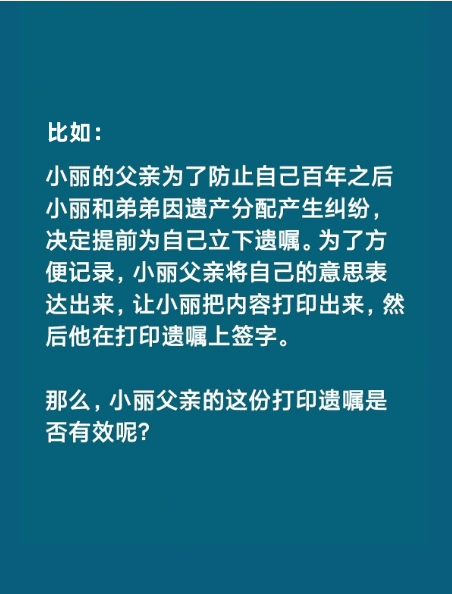 比如：

小丽的父亲为了防止自己百年之后小丽和弟弟因遗产分配产生纠纷，决定提前为自己立下遗嘱。为了方便记录，小丽父亲将自己的意思表达出来，让小丽把内容打印出来，然后他在打印遗嘱上签字。

那么，小丽父亲的这份打印遗嘱是否有效呢?